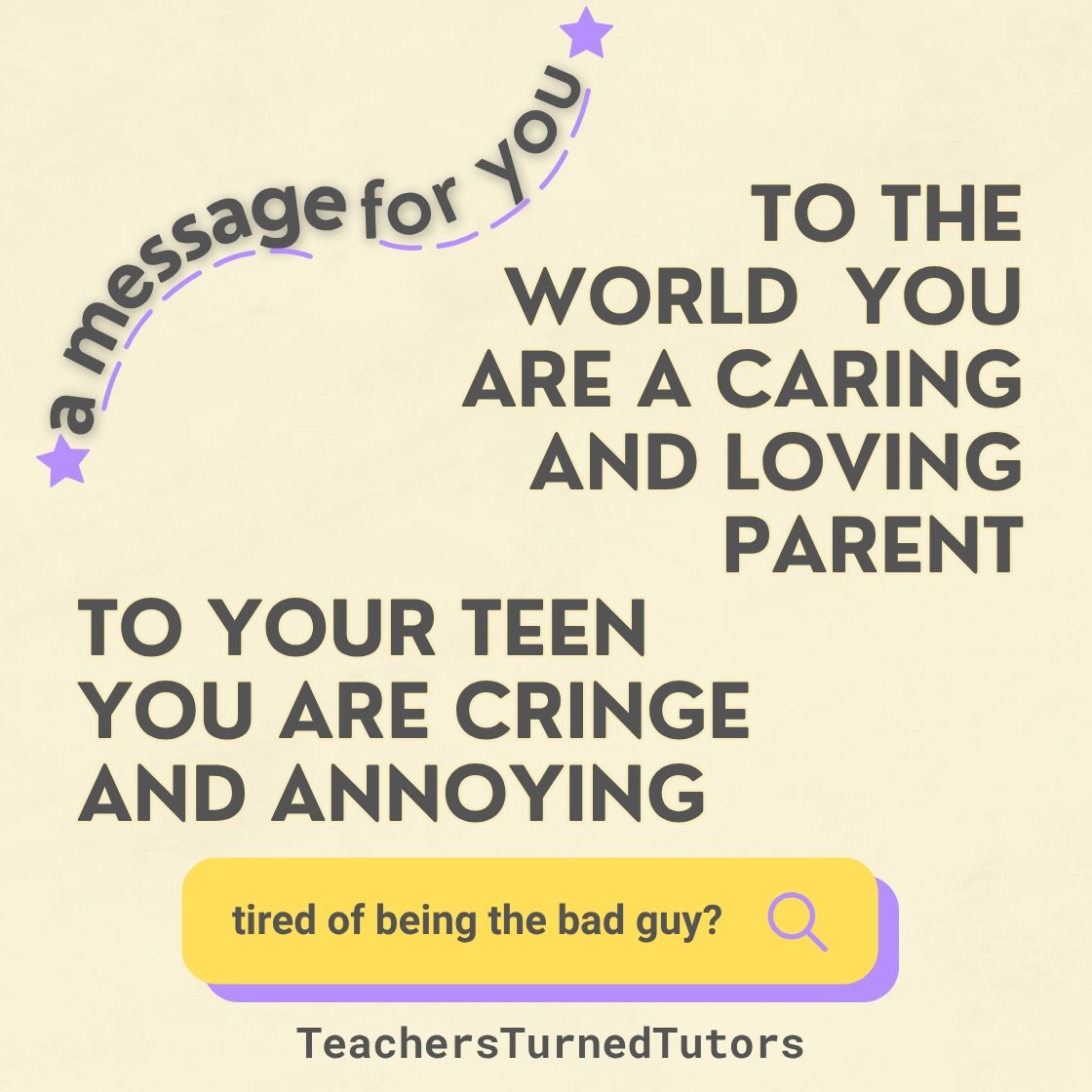 a message for you

TO THE WORLD YOU ARE A CARING AND LOVING PARENT

TO YOUR TEEN YOU ARE CRINGE AND ANNOYING

tired of being the bad guy?

TeachersTurnedTutors